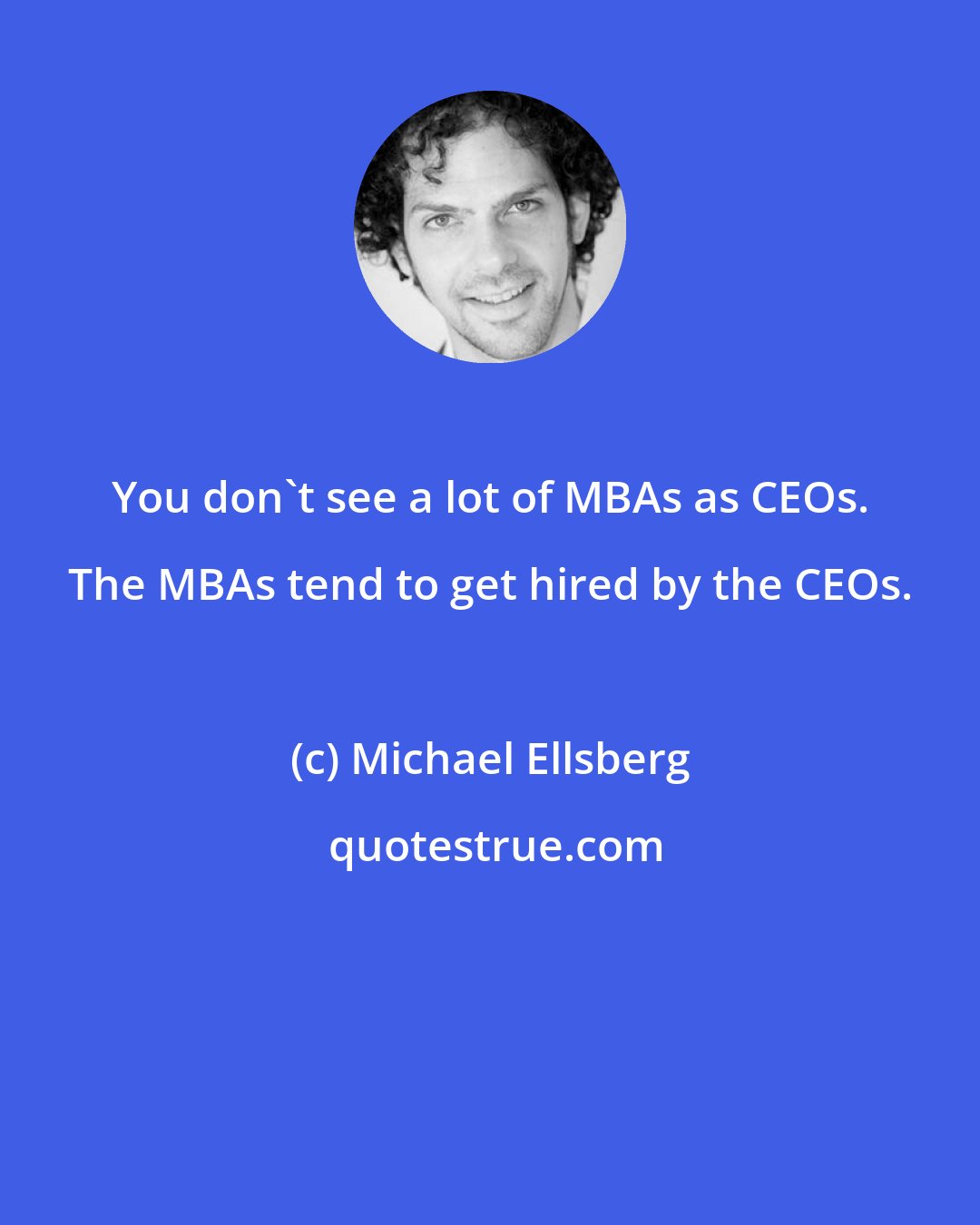 You don`t see a lot of MBAs as CEOs. The MBAs tend to get hired by the CEOs.

(c) Michael Ellsberg

quotestrue.com